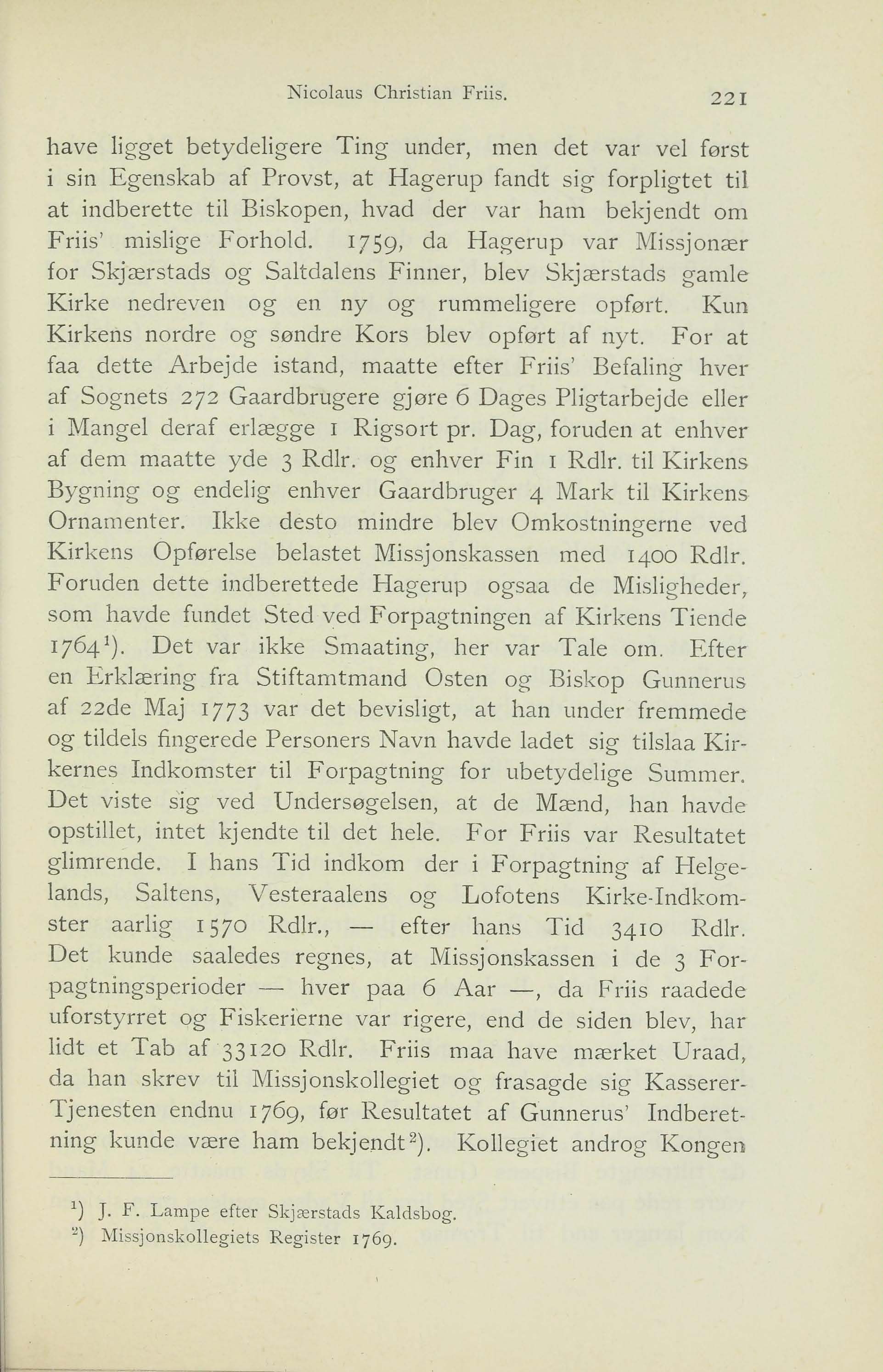 Nicolaus Christian Friis. 221

have ligget betydeligere Ting under, men det var vel først i sin Egenskab af Provst, at Hagerup fandt sig forpligtet til at indberette til Biskopen, hvad der var ham bekjendt om Friis' mislige Forhold. 1759, da Hagerup var Missjonær for Skjærstads og Saltdalens Finner, blev Skjærstads gamle Kirke nedreven og en ny og rummeligere opført. Kun Kirkens nordre og søndre Kors blev opført af nyt. For at faa dette Arbejde istand, maatte efter Friis' Befaling hver af Sognets 272 Gaardbrugere gjøre 6 Dages Pligtarbejde eller i Mangel deraf erlægge 1 Rigsort pr. Dag, foruden at enhver af dem maatte yde 3 Rdlr. og enhver Fin 1 Rdlr. til Kirkens Bygning og endelig enhver Gaardbruger 4 Mark til Kirkens Ornamenter. Ikke desto mindre blev Omkostningerne ved Kirkens Opførelse belastet Missjonskassen med 1400 Rdlr. Foruden dette indberettede Hagerup ogsaa de Misligheder, som havde fundet Sted ved Forpagtningen af Kirkens Tiende 1764$^1$). Det var ikke Smaating, her var Tale om. Efter en Erklæring fra Stiftamtmand Osten og Biskop Gunnerus af 22de Maj 1773 var det bevisligt, at han under fremmede og tildels fingerede Personers Navn havde ladet sig tilslaa Kirkernes Indkomster til Forpagtning for ubetydelige Summer. Det viste sig ved Undersøgelsen, at de Mænd, han havde opstillet, intet kjendte til det hele. For Friis var Resultatet glimrende. I hans Tid indkom der i Forpagtning af Helgelands, Saltens, Vesteraalens og Lofotens Kirke-Indkomster aarlig 1570 Rdlr., — efter hans Tid 3410 Rdlr. Det kunde saaledes regnes, at Missjonskassen i de 3 Forpagtningsperioder — hver paa 6 Aar —, da Friis raadede uforstyrret og Fiskerierne var rigere, end de siden blev, har lidt et Tab af 33120 Rdlr. Friis maa have mærket Uraad, da han skrev til Missjonskollegiet og frasagde sig Kasserer-Tjenesten endnu 1769, før Resultatet af Gunnerus' Indberetning kunde være ham bekjendt$^2$). Kollegiet androg Kongen

$^1$) J. F. Lampe efter Skjærstads Kaldsbog.
$^2$) Missjonskollegiets Register 1769.